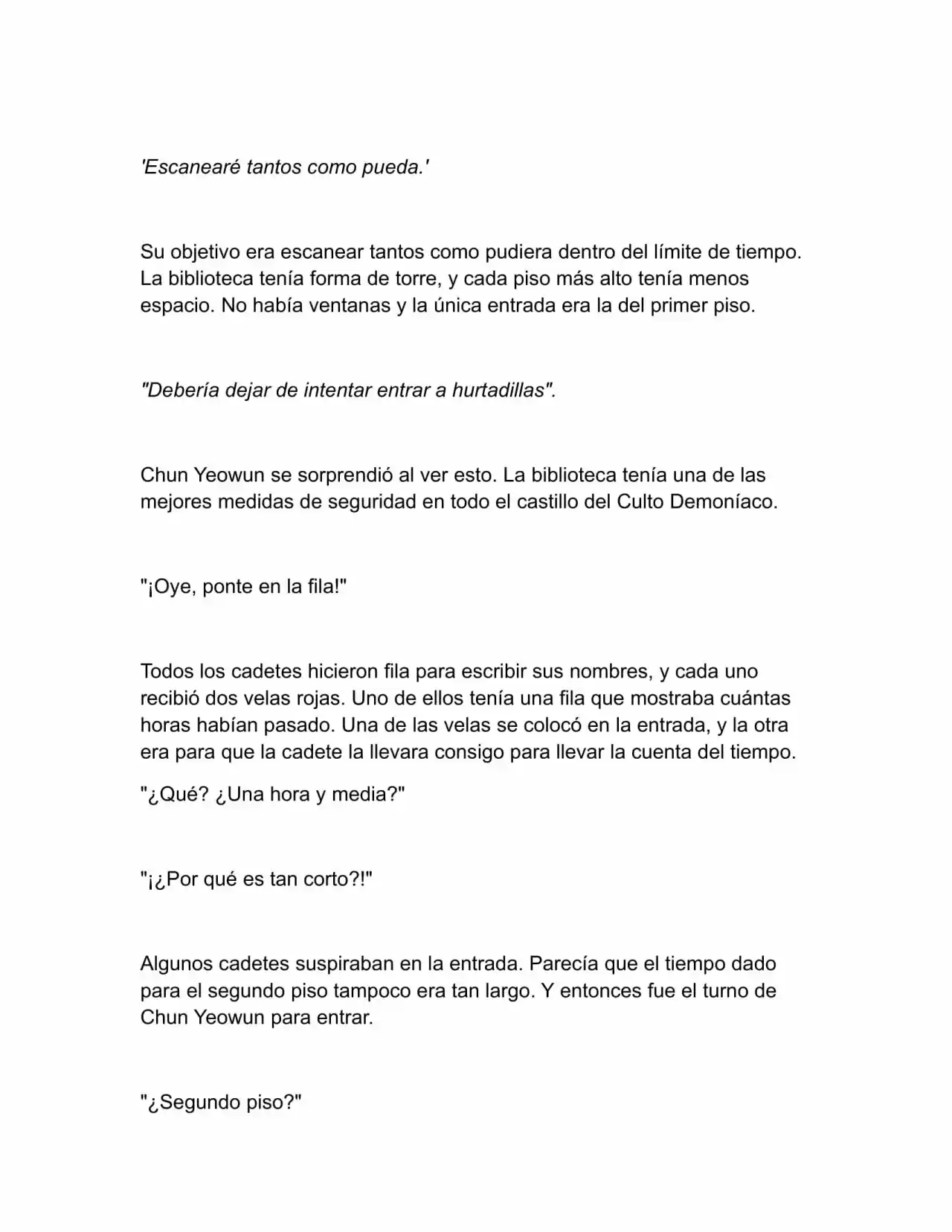 'Escanearé tantos como pueda.'

Su objetivo era escanear tantos como pudiera dentro del límite de tiempo. La biblioteca tenía forma de torre, y cada piso más alto tenía menos espacio. No había ventanas y la única entrada era la del primer piso.

"Debería dejar de intentar entrar a hurtadillas".

Chun Yeowun se sorprendió al ver esto. La biblioteca tenía una de las mejores medidas de seguridad en todo el castillo del Culto Demoníaco.

"¡Oye, ponte en la fila!"

Todos los cadetes hicieron fila para escribir sus nombres, y cada uno recibió dos velas rojas. Uno de ellos tenía una fila que mostraba cuántas horas habían pasado. Una de las velas se colocó en la entrada, y la otra era para que la cadete la llevara consigo para llevar la cuenta del tiempo.

"¿Qué? ¿Una hora y media?"

"¡¿Por qué es tan corto?!"

Algunos cadetes suspiraban en la entrada. Parecía que el tiempo dado para el segundo piso tampoco era tan largo. Y entonces fue el turno de Chun Yeowun para entrar.

"¿Segundo piso?"